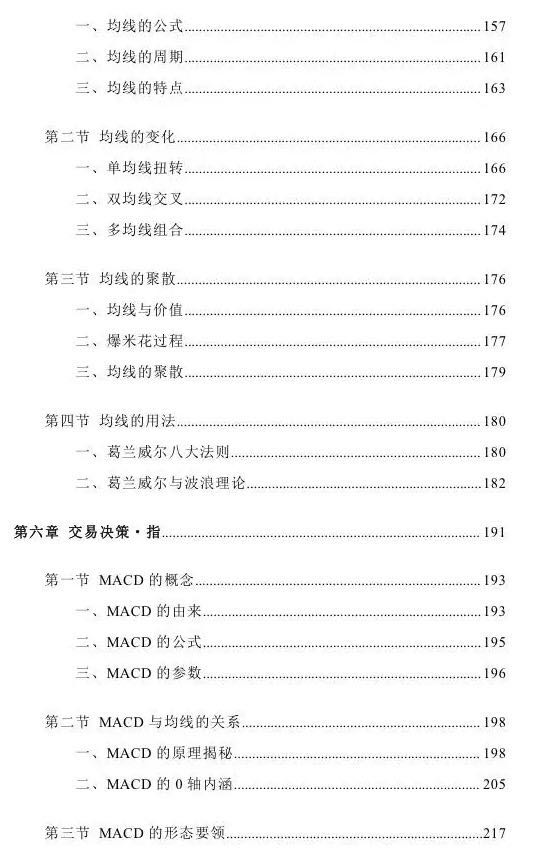 一、均线的公式......157
二、均线的周期......161
三、均线的特点......163

第二节 均线的变化......166
一、单均线扭转......166
二、双均线交叉......172
三、多均线组合......174

第三节 均线的聚散......176
一、均线与价值......176
二、爆米花过程......177
三、均线的聚散......179

第四节 均线的用法......180
一、葛兰威尔八大法则......180
二、葛兰威尔与波浪理论......182

第六章 交易决策・指......191

第一节 MACD 的概念......193
一、MACD 的由来......193
二、MACD 的公式......195
三、MACD 的参数......196

第二节 MACD 与均线的关系......198
一、MACD 的原理揭秘......198
二、MACD 的 0 轴内涵......205

第三节 MACD 的形态要领......217